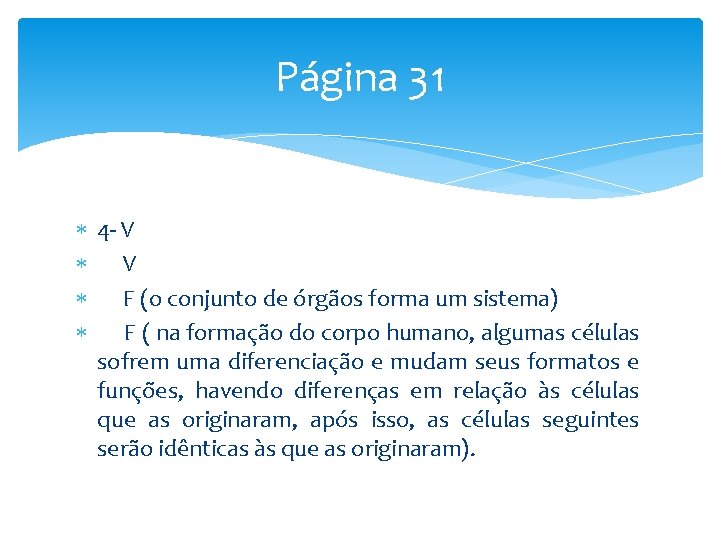 Página 31

* 4- V
* V
* F (o conjunto de órgãos forma um sistema)
* F ( na formação do corpo humano, algumas células sofrem uma diferenciação e mudam seus formatos e funções, havendo diferenças em relação às células que as originaram, após isso, as células seguintes serão idênticas às que as originaram).